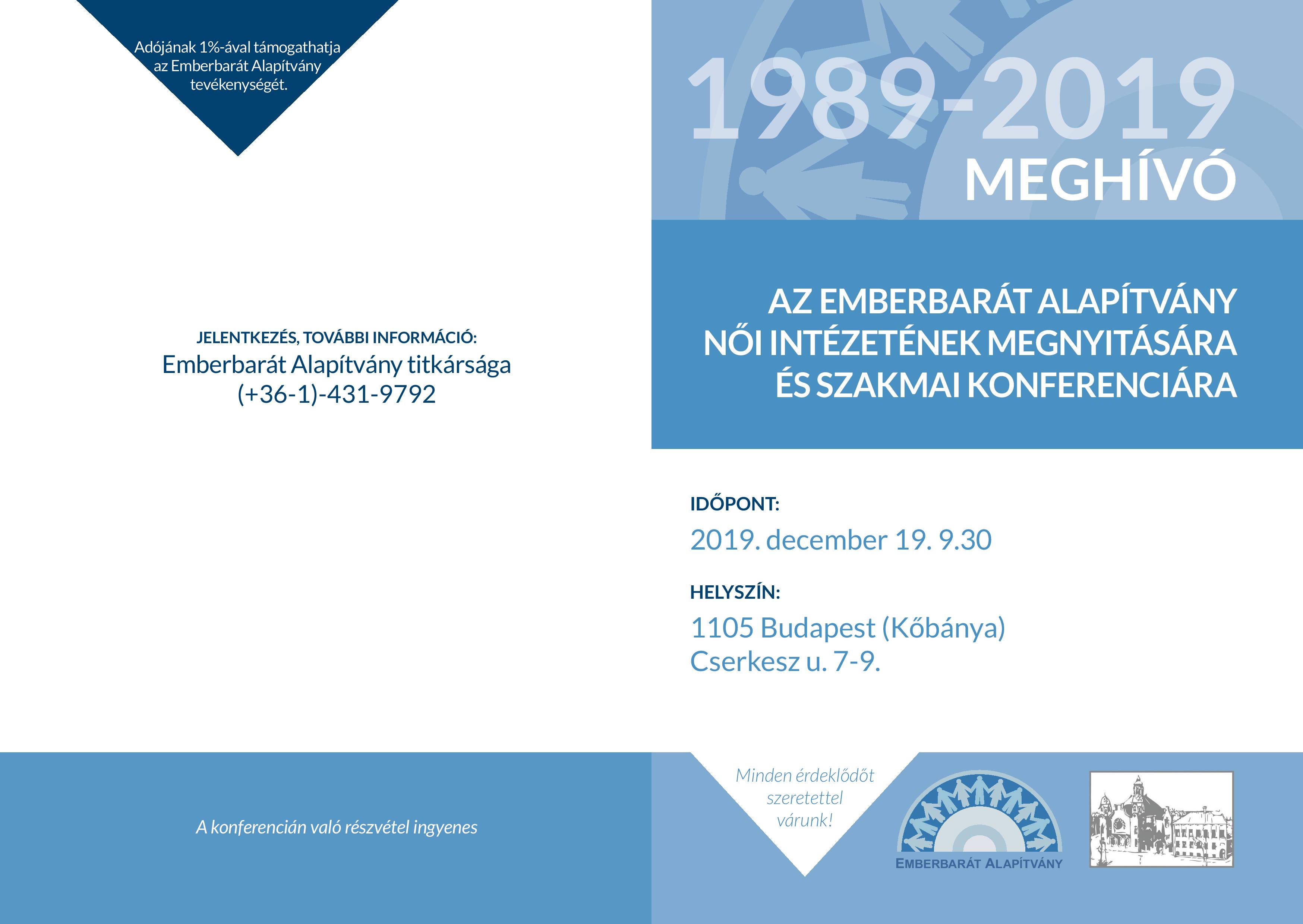 Adójának 1%-ával támogathatja az Emberbarát Alapítvány tevékenységét.

JELENTKEZÉS, TOVÁBBI INFORMÁCIÓ:
Emberbarát Alapítvány titkársága
(+36-1)-431-9792

A konferencián való részvétel ingyenes

1989-2019
MEGHÍVÓ

AZ EMBERBARÁT ALAPÍTVÁNY
NŐI INTÉZETÉNEK MEGNYITÁSÁRA
ÉS SZAKMAI KONFERENCIÁRA

IDŐPONT:
2019. december 19. 9.30

HELYSZÍN:
1105 Budapest (Kőbánya)
Cserkesz u. 7-9.

Minden érdeklődőt szeretettel várunk!

EMBERBARÁT ALAPÍTVÁNY